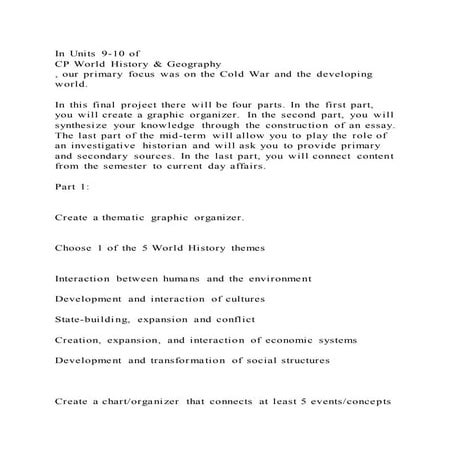 In Units 9-10 of
CP World History & Geography
, our primary focus was on the Cold War and the developing world.

In this final project there will be four parts. In the first part, you will create a graphic organizer. In the second part, you will synthesize your knowledge through the construction of an essay. The last part of the mid-term will allow you to play the role of an investigative historian and will ask you to provide primary and secondary sources. In the last part, you will connect content from the semester to current day affairs.

Part 1:

Create a thematic graphic organizer.

Choose 1 of the 5 World History themes

Interaction between humans and the environment

Development and interaction of cultures

State-building, expansion and conflict

Creation, expansion, and interaction of economic systems

Development and transformation of social structures

Create a chart/organizer that connects at least 5 events/concepts